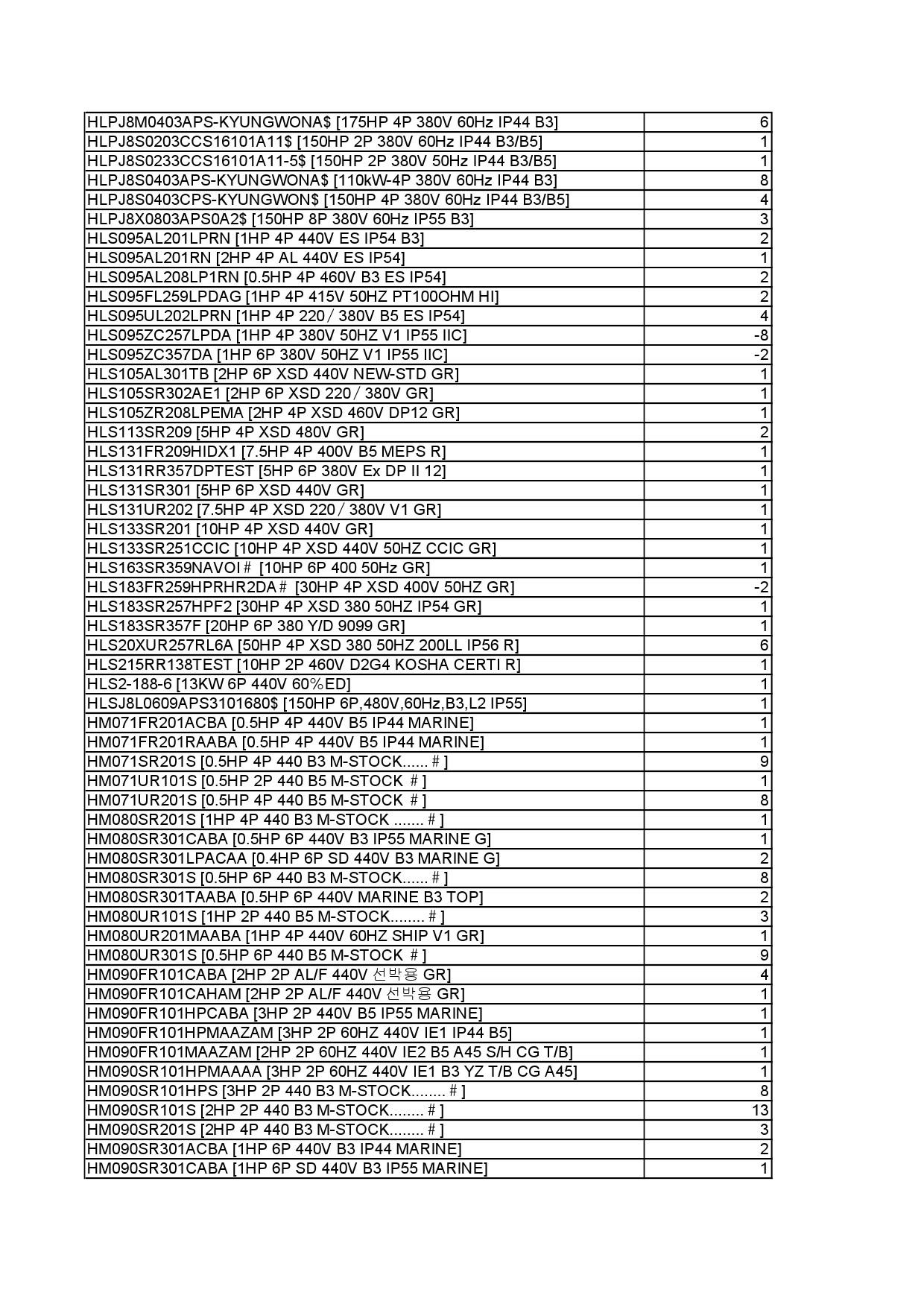 | | |
|---|---|
| HLPJ8M0403APS-KYUNGWONA$ [175HP 4P 380V 60Hz IP44 B3] | 6 |
| HLPJ8S0203CCS16101A11$ [150HP 2P 380V 60Hz IP44 B3/B5] | 1 |
| HLPJ8S0233CCS16101A11-5$ [150HP 2P 380V 50Hz IP44 B3/B5] | 1 |
| HLPJ8S0403APS-KYUNGWONA$ [110kW-4P 380V 60Hz IP44 B3] | 8 |
| HLPJ8S0403CPS-KYUNGWON$ [150HP 4P 380V 60Hz IP44 B3/B5] | 4 |
| HLPJ8X0803APS0A2$ [150HP 8P 380V 60Hz IP55 B3] | 3 |
| HLS095AL201LPRN [1HP 4P 440V ES IP54 B3] | 2 |
| HLS095AL201RN [2HP 4P AL 440V ES IP54] | 1 |
| HLS095AL208LP1RN [0.5HP 4P 460V B3 ES IP54] | 2 |
| HLS095FL259LPDAG [1HP 4P 415V 50HZ PT100OHM HI] | 2 |
| HLS095UL202LPRN [1HP 4P 220／380V B5 ES IP54] | 4 |
| HLS095ZC257LPDA [1HP 4P 380V 50HZ V1 IP55 IIC] | -8 |
| HLS095ZC357DA [1HP 6P 380V 50HZ V1 IP55 IIC] | -2 |
| HLS105AL301TB [2HP 6P XSD 440V NEW-STD GR] | 1 |
| HLS105SR302AE1 [2HP 6P XSD 220／380V GR] | 1 |
| HLS105ZR208LPEMA [2HP 4P XSD 460V DP12 GR] | 1 |
| HLS113SR209 [5HP 4P XSD 480V GR] | 2 |
| HLS131FR209HIDX1 [7.5HP 4P 400V B5 MEPS R] | 1 |
| HLS131RR357DPTEST [5HP 6P 380V Ex DP II 12] | 1 |
| HLS131SR301 [5HP 6P XSD 440V GR] | 1 |
| HLS131UR202 [7.5HP 4P XSD 220／380V V1 GR] | 1 |
| HLS133SR201 [10HP 4P XSD 440V GR] | 1 |
| HLS133SR251CCIC [10HP 4P XSD 440V 50HZ CCIC GR] | 1 |
| HLS163SR359NAVOI＃ [10HP 6P 400 50Hz GR] | 1 |
| HLS183FR259HPRHR2DA＃ [30HP 4P XSD 400V 50HZ GR] | -2 |
| HLS183SR257HPF2 [30HP 4P XSD 380 50HZ IP54 GR] | 1 |
| HLS183SR357F [20HP 6P 380 Y/D 9099 GR] | 1 |
| HLS20XUR257RL6A [50HP 4P XSD 380 50HZ 200LL IP56 R] | 6 |
| HLS215RR138TEST [10HP 2P 460V D2G4 KOSHA CERTI R] | 1 |
| HLS2-188-6 [13KW 6P 440V 60%ED] | 1 |
| HLSJ8L0609APS3101680$ [150HP 6P,480V,60Hz,B3,L2 IP55] | 1 |
| HM071FR201ACBA [0.5HP 4P 440V B5 IP44 MARINE] | 1 |
| HM071FR201RAABA [0.5HP 4P 440V B5 IP44 MARINE] | 1 |
| HM071SR201S [0.5HP 4P 440 B3 M-STOCK...... ＃] | 9 |
| HM071UR101S [0.5HP 2P 440 B5 M-STOCK ＃] | 1 |
| HM071UR201S [0.5HP 4P 440 B5 M-STOCK ＃] | 8 |
| HM080SR201S [1HP 4P 440 B3 M-STOCK ....... ＃] | 1 |
| HM080SR301CABA [0.5HP 6P 440V B3 IP55 MARINE G] | 1 |
| HM080SR301LPACAA [0.4HP 6P SD 440V B3 MARINE G] | 2 |
| HM080SR301S [0.5HP 6P 440 B3 M-STOCK...... ＃] | 8 |
| HM080SR301TAABA [0.5HP 6P 440V MARINE B3 TOP] | 2 |
| HM080UR101S [1HP 2P 440 B5 M-STOCK........ ＃] | 3 |
| HM080UR201MAABA [1HP 4P 440V 60HZ SHIP V1 GR] | 1 |
| HM080UR301S [0.5HP 6P 440 B5 M-STOCK ＃] | 9 |
| HM090FR101CABA [2HP 2P AL/F 440V 선박용 GR] | 4 |
| HM090FR101CAHAM [2HP 2P AL/F 440V 선박용 GR] | 1 |
| HM090FR101HPCABA [3HP 2P 440V B5 IP55 MARINE] | 1 |
| HM090FR101HPMAAZAM [3HP 2P 60HZ 440V IE1 IP44 B5] | 1 |
| HM090FR101MAAZAM [2HP 2P 60HZ 440V IE2 B5 A45 S/H CG T/B] | 1 |
| HM090SR101HPMAAAA [3HP 2P 60HZ 440V IE1 B3 YZ T/B CG A45] | 1 |
| HM090SR101HPS [3HP 2P 440 B3 M-STOCK........ ＃] | 8 |
| HM090SR101S [2HP 2P 440 B3 M-STOCK........ ＃] | 13 |
| HM090SR201S [2HP 4P 440 B3 M-STOCK........ ＃] | 3 |
| HM090SR301ACBA [1HP 6P 440V B3 IP44 MARINE] | 2 |
| HM090SR301CABA [1HP 6P SD 440V B3 IP55 MARINE] | 1 |